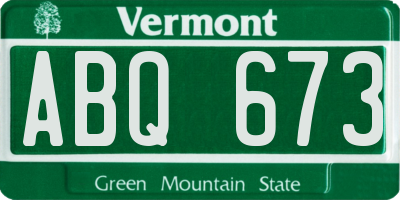 Vermont

ABQ 673

Green Mountain State